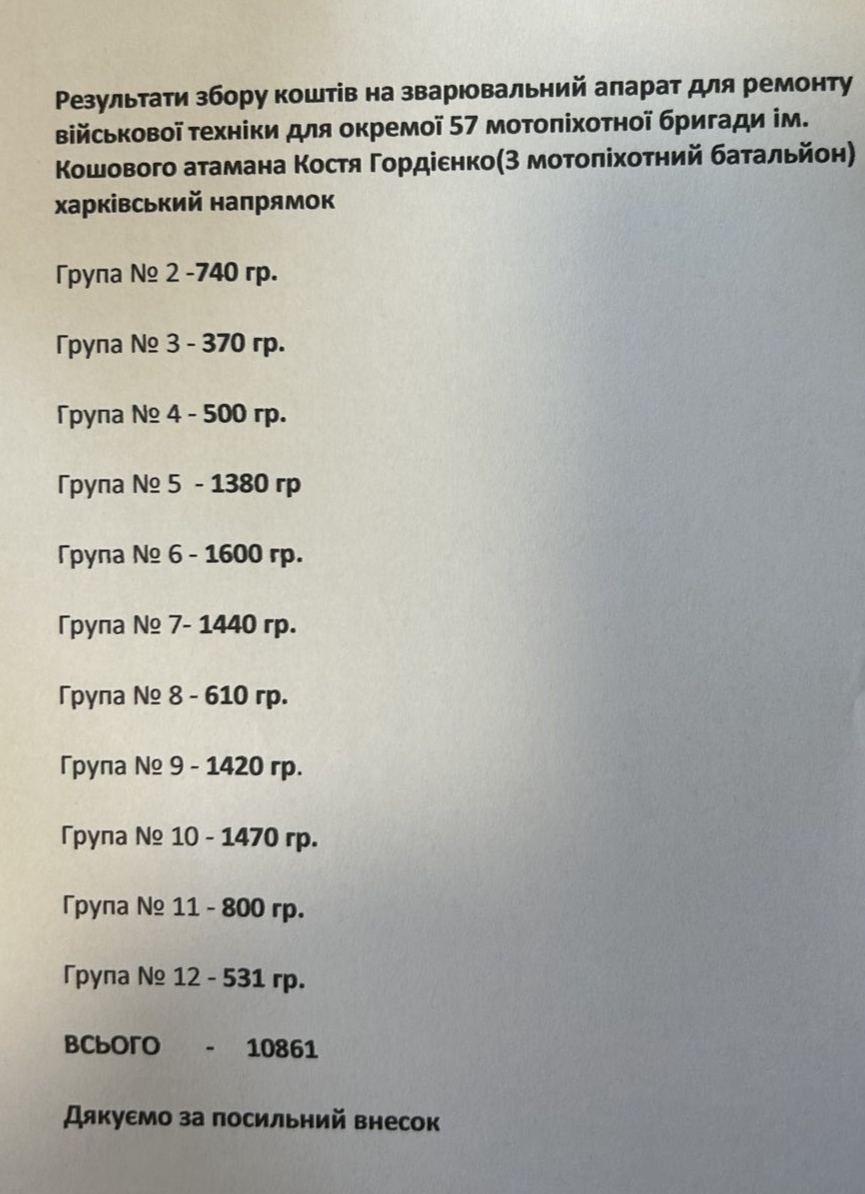 Результати збору коштів на зварювальний апарат для ремонту військової техніки для окремої 57 мотопіхотної бригади ім. Кошового атамана Костя Гордієнко(3 мотопіхотний батальйон) харківський напрямок

Група № 2 -740 гр.

Група № 3 - 370 гр.

Група № 4 - 500 гр.

Група № 5 - 1380 гр

Група № 6 - 1600 гр.

Група № 7- 1440 гр.

Група № 8 - 610 гр.

Група № 9 - 1420 гр.

Група № 10 - 1470 гр.

Група № 11 - 800 гр.

Група № 12 - 531 гр.

ВСЬОГО - 10861

Дякуємо за посильний внесок